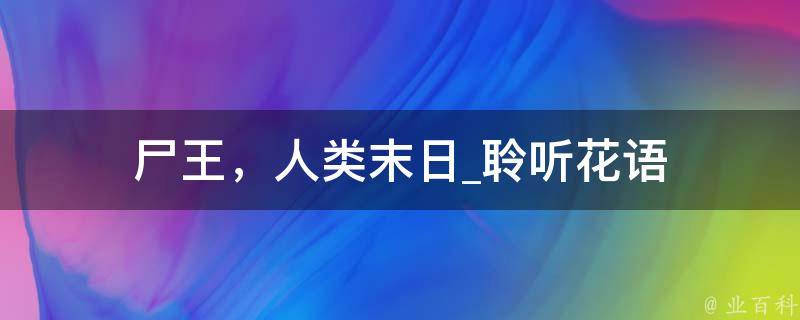 尸王，人类末日_聆听花语

@ 业百科